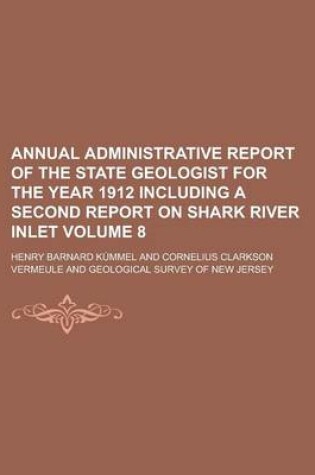 ANNUAL ADMINISTRATIVE REPORT OF THE STATE GEOLOGIST FOR THE YEAR 1912 INCLUDING A SECOND REPORT ON SHARK RIVER INLET VOLUME 8

HENRY BARNARD KÜMMEL AND CORNELIUS CLARKSON VERMEULE AND GEOLOGICAL SURVEY OF NEW JERSEY